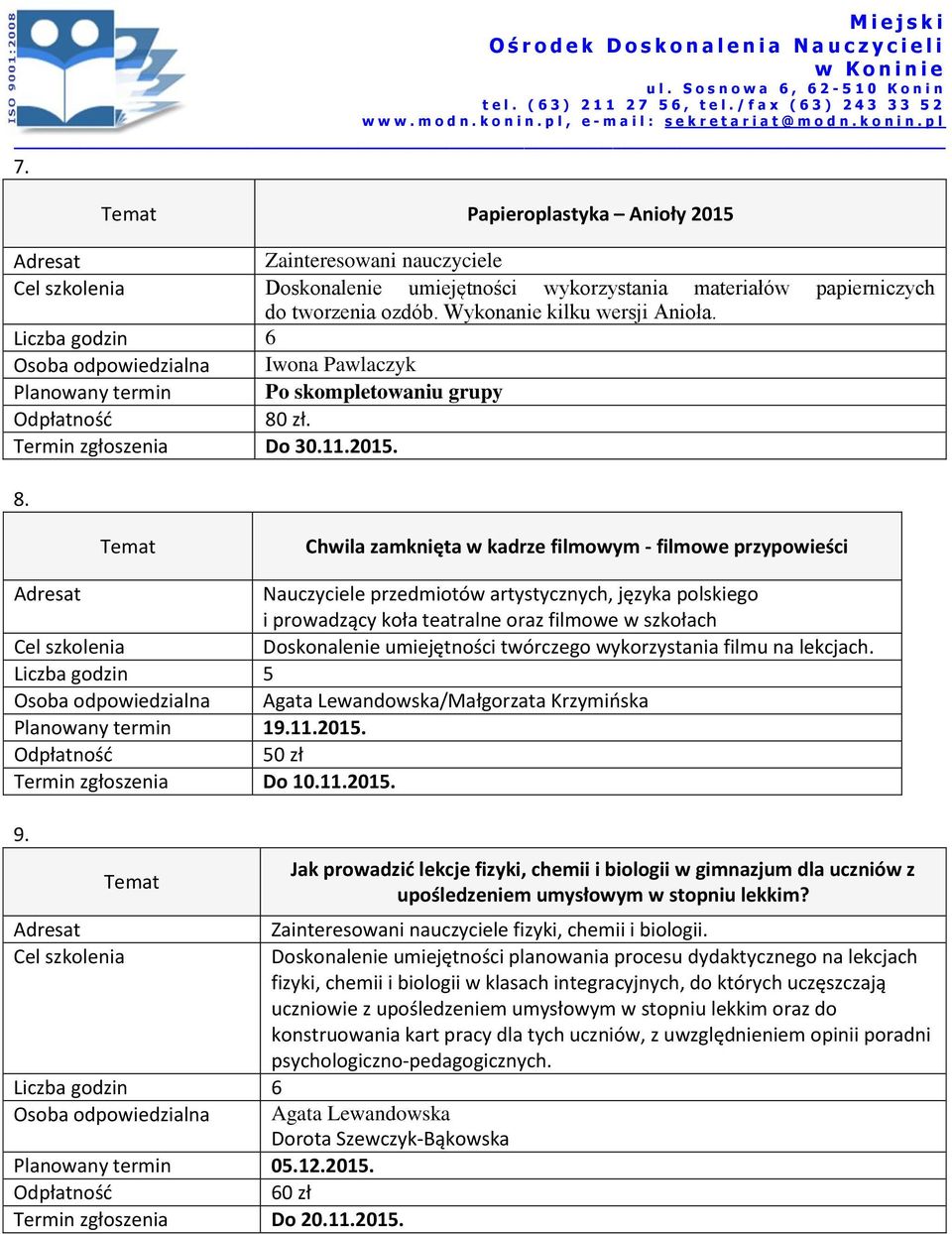 ISO 9001:2008

Miejski Ośrodek Doskonalenia Nauczycieli w Koninie
ul. Sosnowa 6, 62-510 Konin
tel. (63) 211 27 56, tel./fax (63) 243 33 52
www.modn.konin.pl, e-mail: sekretariat@modn.konin.pl

7.

| Temat | Papieroplastyka – Anioły 2015 |
|---|---|
| Adresat | Zainteresowani nauczyciele |
| Cel szkolenia | Doskonalenie umiejętności wykorzystania materiałów papierniczych do tworzenia ozdób. Wykonanie kilku wersji Anioła. |
| Liczba godzin | 6 |
| Osoba odpowiedzialna | Iwona Pawlaczyk |
| Planowany termin | Po skompletowaniu grupy |
| Odpłatność | 80 zł. |
| Termin zgłoszenia | Do 30.11.2015. |

8.

| Temat | Chwila zamknięta w kadrze filmowym - filmowe przypowieści |
|---|---|
| Adresat | Nauczyciele przedmiotów artystycznych, języka polskiego i prowadzący koła teatralne oraz filmowe w szkołach |
| Cel szkolenia | Doskonalenie umiejętności twórczego wykorzystania filmu na lekcjach. |
| Liczba godzin | 5 |
| Osoba odpowiedzialna | Agata Lewandowska/Małgorzata Krzymińska |
| Planowany termin | 19.11.2015. |
| Odpłatność | 50 zł |
| Termin zgłoszenia | Do 10.11.2015. |

9.

| Temat | Jak prowadzić lekcje fizyki, chemii i biologii w gimnazjum dla uczniów z upośledzeniem umysłowym w stopniu lekkim? |
|---|---|
| Adresat | Zainteresowani nauczyciele fizyki, chemii i biologii. |
| Cel szkolenia | Doskonalenie umiejętności planowania procesu dydaktycznego na lekcjach fizyki, chemii i biologii w klasach integracyjnych, do których uczęszczają uczniowie z upośledzeniem umysłowym w stopniu lekkim oraz do konstruowania kart pracy dla tych uczniów, z uwzględnieniem opinii poradni psychologiczno-pedagogicznych. |
| Liczba godzin | 6 |
| Osoba odpowiedzialna | Agata Lewandowska Dorota Szewczyk-Bąkowska |
| Planowany termin | 05.12.2015. |
| Odpłatność | 60 zł |
| Termin zgłoszenia | Do 20.11.2015. |